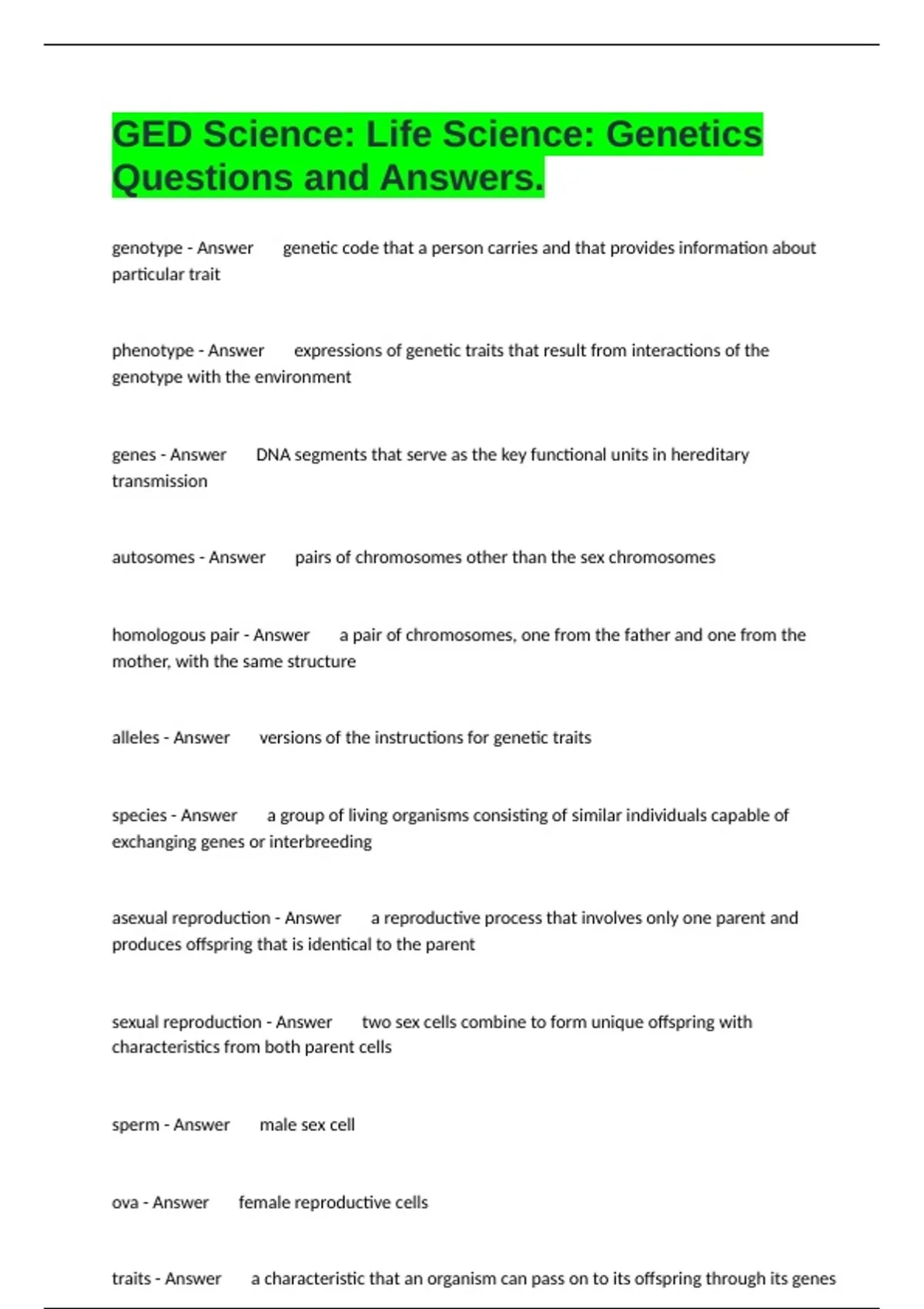 GED Science: Life Science: Genetics Questions and Answers.

genotype - Answer genetic code that a person carries and that provides information about particular trait

phenotype - Answer expressions of genetic traits that result from interactions of the genotype with the environment

genes - Answer DNA segments that serve as the key functional units in hereditary transmission

autosomes - Answer pairs of chromosomes other than the sex chromosomes

homologous pair - Answer a pair of chromosomes, one from the father and one from the mother, with the same structure

alleles - Answer versions of the instructions for genetic traits

species - Answer a group of living organisms consisting of similar individuals capable of exchanging genes or interbreeding

asexual reproduction - Answer a reproductive process that involves only one parent and produces offspring that is identical to the parent

sexual reproduction - Answer two sex cells combine to form unique offspring with characteristics from both parent cells

sperm - Answer male sex cell

ova - Answer female reproductive cells

traits - Answer a characteristic that an organism can pass on to its offspring through its genes